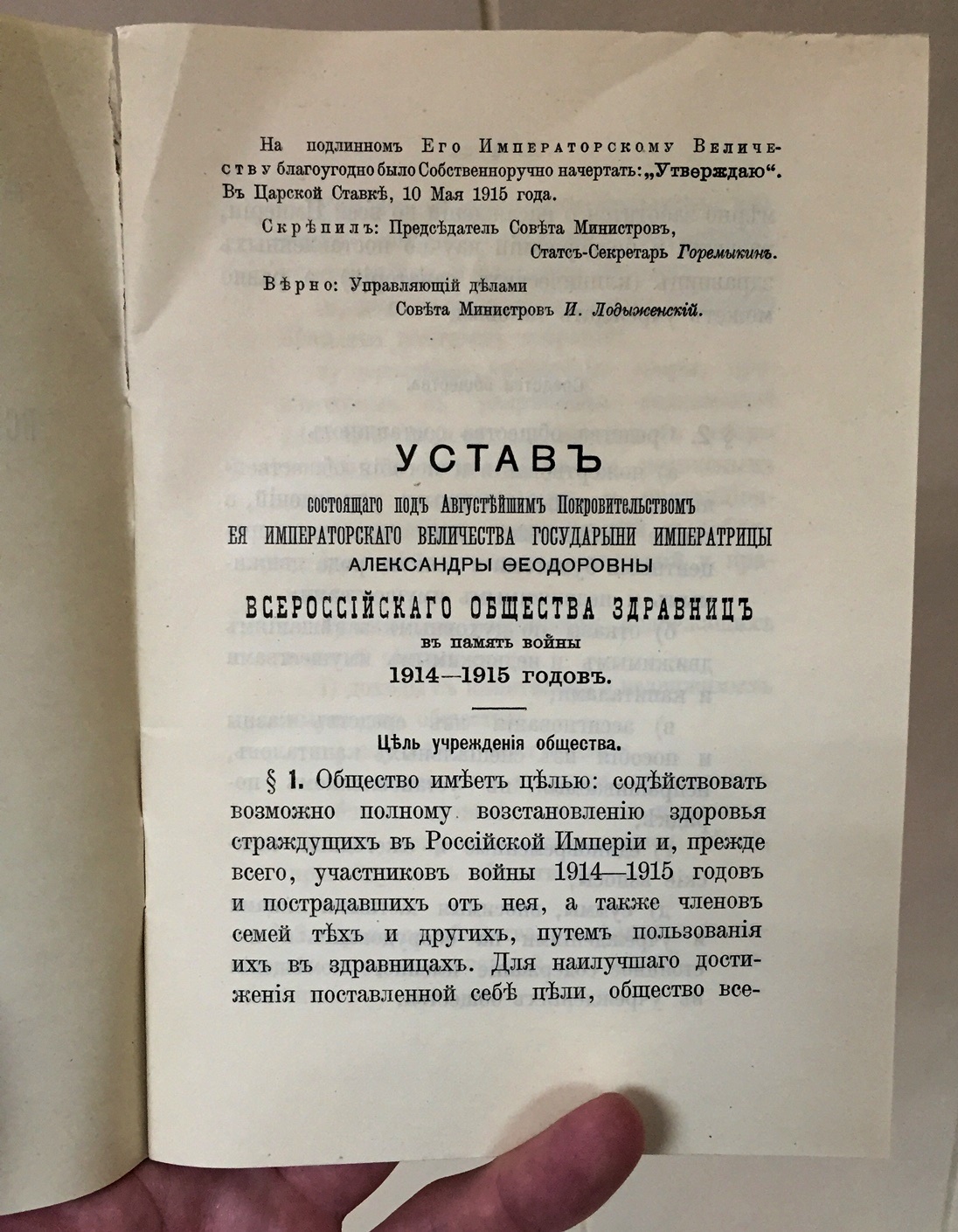 На подлинномъ Его Императорскому Величеству благоугодно было Собственноручно начертать: „Утверждаю“. Въ Царской Ставкѣ, 10 Мая 1915 года.

Скрѣпилъ: Предсѣдатель Совѣта Министровъ, Статсъ-Секретарь Горемыкинъ.

Вѣрно: Управляющій дѣлами Совѣта Министровъ И. Лодыженскій.

УСТАВЪ

состоящаго подъ Августѣйшимъ Покровительствомъ ЕЯ ИМПЕРАТОРСКАГО ВЕЛИЧЕСТВА ГОСУДАРЫНИ ИМПЕРАТРИЦЫ АЛЕКСАНДРЫ ѲЕОДОРОВНЫ

ВСЕРОССІЙСКАГО ОБЩЕСТВА ЗДРАВНИЦЪ

въ память войны

1914—1915 годовъ.

Цѣль учрежденія общества.

§ 1. Общество имѣетъ цѣлью: содѣйствовать возможно полному возстановленію здоровья страждущихъ въ Россійской Имперіи и, прежде всего, участниковъ войны 1914—1915 годовъ и пострадавшихъ отъ нея, а также членовъ семей тѣхъ и другихъ, путемъ пользованія ихъ въ здравницахъ. Для наилучшаго достиженія поставленной себѣ цѣли, общество все-